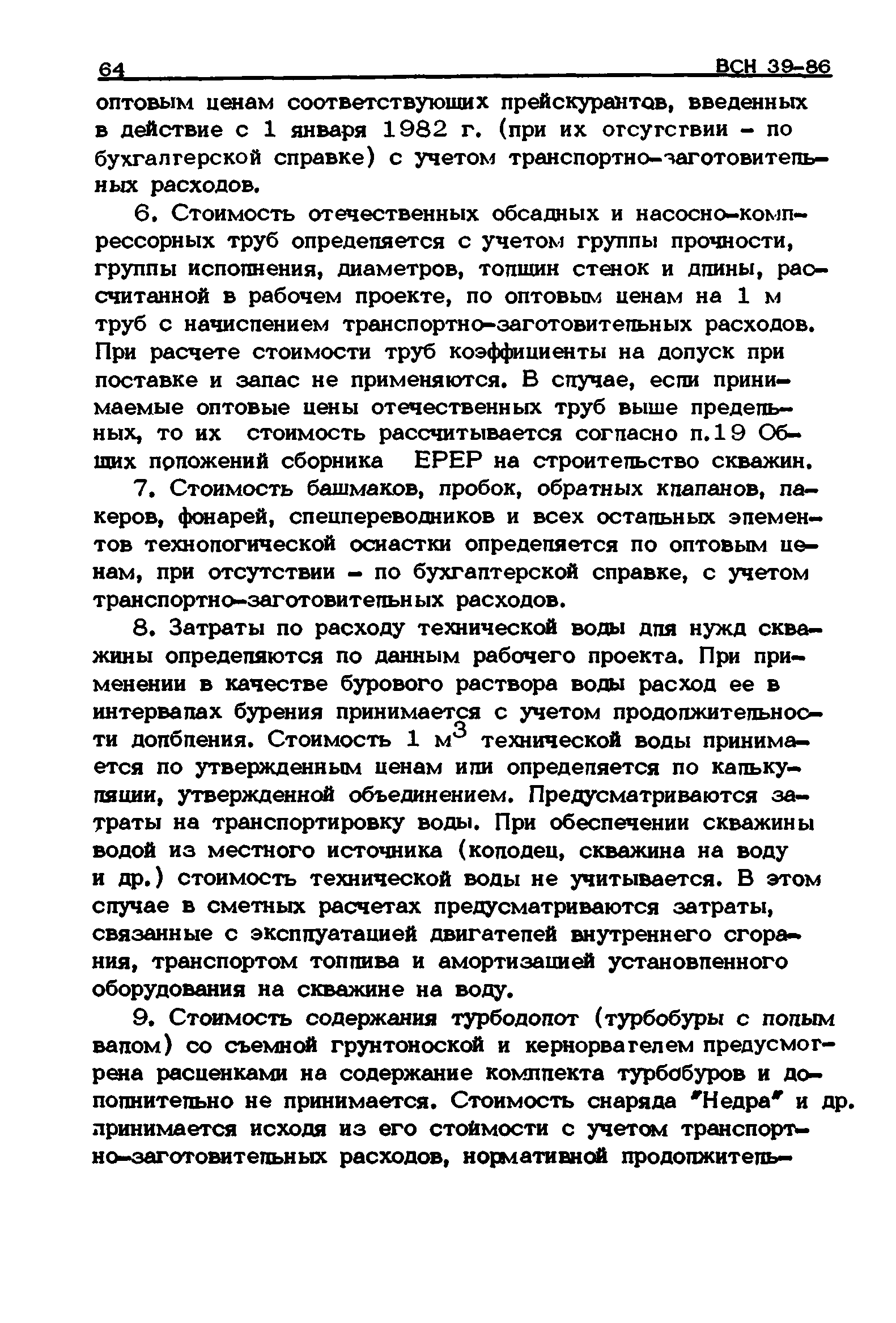 64 ВСН 39-86

оптовым ценам соответствующих прейскурантов, введенных в действие с 1 января 1982 г. (при их отсутствии - по бухгалтерской справке) с учетом транспортно-заготовительных расходов.

6. Стоимость отечественных обсадных и насосно-компрессорных труб определяется с учетом группы прочности, группы исполнения, диаметров, толщин стенок и длины, рассчитанной в рабочем проекте, по оптовым ценам на 1 м труб с начислением транспортно-заготовительных расходов. При расчете стоимости труб коэффициенты на допуск при поставке и запас не применяются. В случае, если принимаемые оптовые цены отечественных труб выше предельных, то их стоимость рассчитывается согласно п.19 Общих положений сборника ЕРЕР на строительство скважин.

7. Стоимость башмаков, пробок, обратных клапанов, пакеров, фонарей, спецпереводников и всех остальных элементов технологической оснастки определяется по оптовым ценам, при отсутствии - по бухгалтерской справке, с учетом транспортно-заготовительных расходов.

8. Затраты по расходу технической воды для нужд скважины определяются по данным рабочего проекта. При применении в качестве бурового раствора воды расход ее в интервалах бурения принимается с учетом продолжительности долбления. Стоимость 1 $м^3$ технической воды принимается по утвержденным ценам или определяется по калькуляции, утвержденной объединением. Предусматриваются затраты на транспортировку воды. При обеспечении скважины водой из местного источника (колодец, скважина на воду и др.) стоимость технической воды не учитывается. В этом случае в сметных расчетах предусматриваются затраты, связанные с эксплуатацией двигателей внутреннего сгорания, транспортом топлива и амортизацией установленного оборудования на скважине на воду.

9. Стоимость содержания турбодолот (турбобуры с полым валом) со съемной грунтоноской и кернорвателем предусмотрена расценками на содержание комплекта турбобуров и дополнительно не принимается. Стоимость снаряда "Недра" и др. принимается исходя из его стоимости с учетом транспортно-заготовительных расходов, нормативной продолжитель-